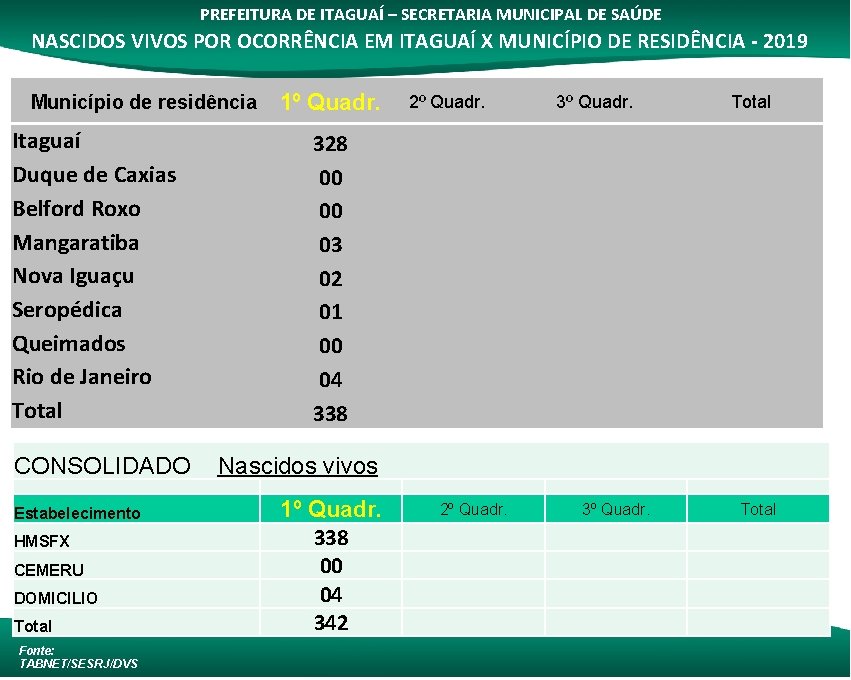 PREFEITURA DE ITAGUAÍ – SECRETARIA MUNICIPAL DE SAÚDE

NASCIDOS VIVOS POR OCORRÊNCIA EM ITAGUAÍ X MUNICÍPIO DE RESIDÊNCIA - 2019

| Município de residência | 1º Quadr. | 2º Quadr. | 3º Quadr. | Total |
|---|---|---|---|---|
| Itaguaí | 328 | | | |
| Duque de Caxias | 00 | | | |
| Belford Roxo | 00 | | | |
| Mangaratiba | 03 | | | |
| Nova Iguaçu | 02 | | | |
| Seropédica | 01 | | | |
| Queimados | 00 | | | |
| Rio de Janeiro | 04 | | | |
| Total | 338 | | | |

CONSOLIDADO Nascidos vivos

| Estabelecimento | 1º Quadr. | 2º Quadr. | 3º Quadr. | Total |
|---|---|---|---|---|
| HMSFX | 338 | | | |
| CEMERU | 00 | | | |
| DOMICILIO | 04 | | | |
| Total | 342 | | | |

Fonte:
TABNET/SESRJ/DVS